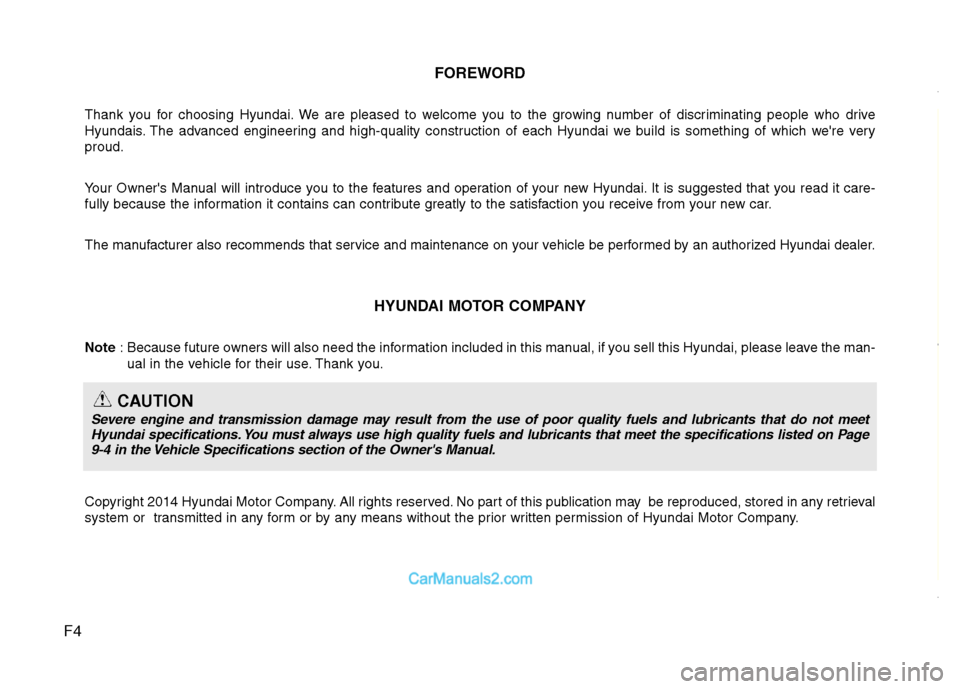 FOREWORD

Thank you for choosing Hyundai. We are pleased to welcome you to the growing number of discriminating people who drive Hyundais. The advanced engineering and high-quality construction of each Hyundai we build is something of which we're very proud.

Your Owner's Manual will introduce you to the features and operation of your new Hyundai. It is suggested that you read it carefully because the information it contains can contribute greatly to the satisfaction you receive from your new car.

The manufacturer also recommends that service and maintenance on your vehicle be performed by an authorized Hyundai dealer.

HYUNDAI MOTOR COMPANY

Note : Because future owners will also need the information included in this manual, if you sell this Hyundai, please leave the manual in the vehicle for their use. Thank you.

CAUTION

Severe engine and transmission damage may result from the use of poor quality fuels and lubricants that do not meet Hyundai specifications. You must always use high quality fuels and lubricants that meet the specifications listed on Page 9-4 in the Vehicle Specifications section of the Owner's Manual.

Copyright 2014 Hyundai Motor Company. All rights reserved. No part of this publication may be reproduced, stored in any retrieval system or transmitted in any form or by any means without the prior written permission of Hyundai Motor Company.

CarManuals2.com

F4

carmanualsonline.info